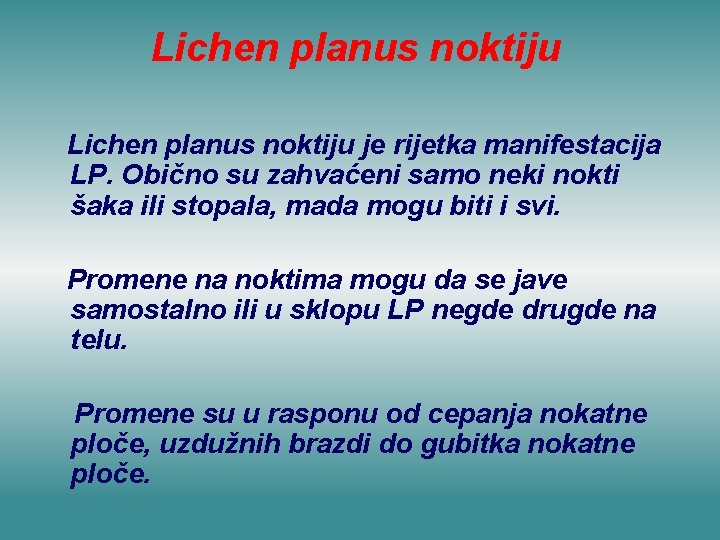 Lichen planus noktiju

Lichen planus noktiju je rijetka manifestacija LP. Obično su zahvaćeni samo neki nokti šaka ili stopala, mada mogu biti i svi.

Promene na noktima mogu da se jave samostalno ili u sklopu LP negde drugde na telu.

Promene su u rasponu od cepanja nokatne ploče, uzdužnih brazdi do gubitka nokatne ploče.